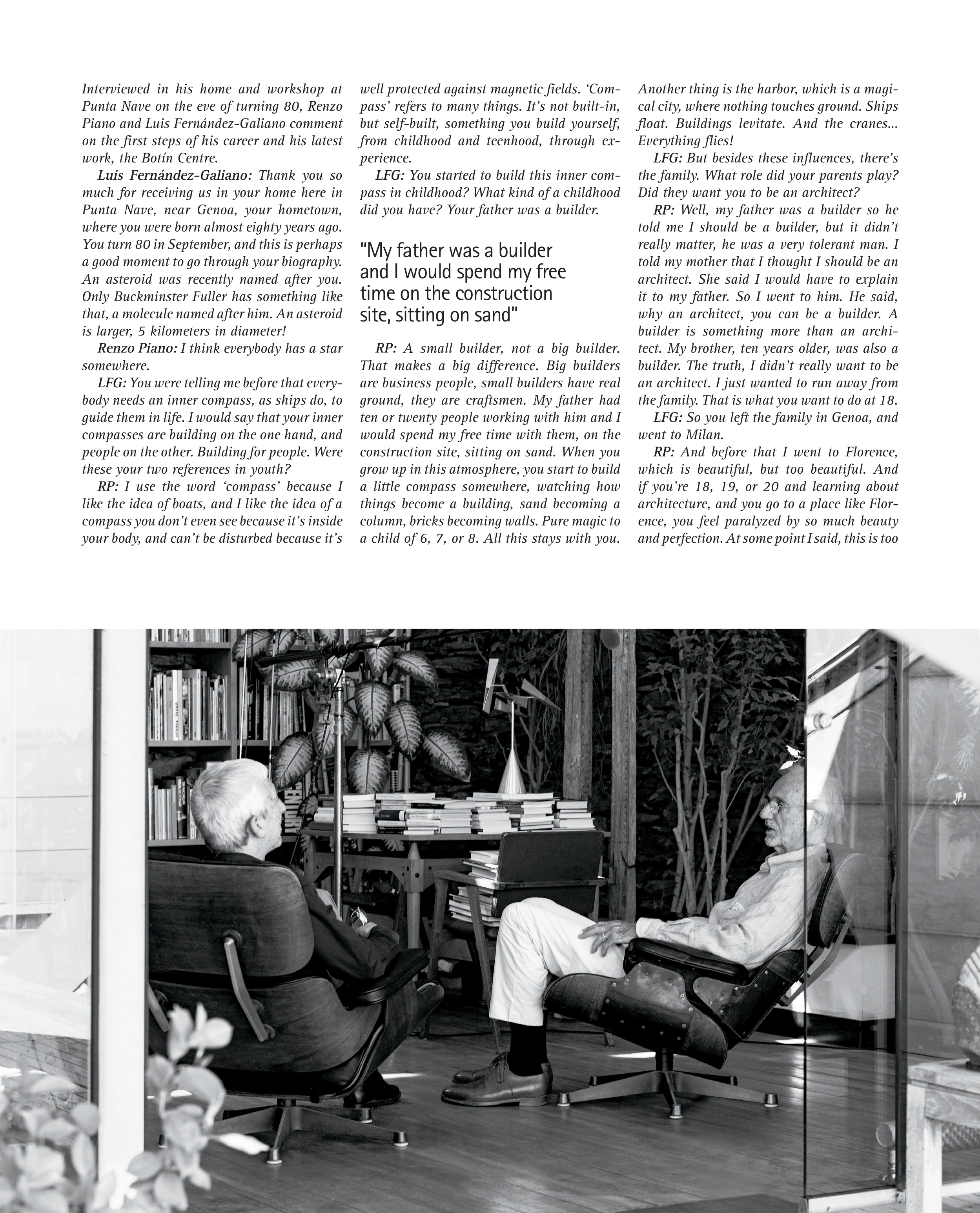 Interviewed in his home and workshop at Punta Nave on the eve of turning 80, Renzo Piano and Luis Fernández-Galiano comment on the first steps of his career and his latest work, the Botín Centre.

Luis Fernández-Galiano: Thank you so much for receiving us in your home here in Punta Nave, near Genoa, your hometown, where you were born almost eighty years ago. You turn 80 in September, and this is perhaps a good moment to go through your biography. An asteroid was recently named after you. Only Buckminster Fuller has something like that, a molecule named after him. An asteroid is larger, 5 kilometers in diameter!

Renzo Piano: I think everybody has a star somewhere.

LFG: You were telling me before that everybody needs an inner compass, as ships do, to guide them in life. I would say that your inner compasses are building on the one hand, and people on the other. Building for people. Were these your two references in youth?

RP: I use the word 'compass' because I like the idea of boats, and I like the idea of a compass you don't even see because it's inside your body, and can't be disturbed because it's well protected against magnetic fields. 'Compass' refers to many things. It's not built-in, but self-built, something you build yourself, from childhood and teenhood, through experience.

LFG: You started to build this inner compass in childhood? What kind of a childhood did you have? Your father was a builder.

"My father was a builder and I would spend my free time on the construction site, sitting on sand"

RP: A small builder, not a big builder. That makes a big difference. Big builders are business people, small builders have real ground, they are craftsmen. My father had ten or twenty people working with him and I would spend my free time with them, on the construction site, sitting on sand. When you grow up in this atmosphere, you start to build a little compass somewhere, watching how things become a building, sand becoming a column, bricks becoming walls. Pure magic to a child of 6, 7, or 8. All this stays with you. Another thing is the harbor, which is a magical city, where nothing touches ground. Ships float. Buildings levitate. And the cranes... Everything flies!

LFG: But besides these influences, there's the family. What role did your parents play? Did they want you to be an architect?

RP: Well, my father was a builder so he told me I should be a builder, but it didn't really matter, he was a very tolerant man. I told my mother that I thought I should be an architect. She said I would have to explain it to my father. So I went to him. He said, why an architect, you can be a builder. A builder is something more than an architect. My brother, ten years older, was also a builder. The truth, I didn't really want to be an architect. I just wanted to run away from the family. That is what you want to do at 18.

LFG: So you left the family in Genoa, and went to Milan.

RP: And before that I went to Florence, which is beautiful, but too beautiful. And if you're 18, 19, or 20 and learning about architecture, and you go to a place like Florence, you feel paralyzed by so much beauty and perfection. At some point I said, this is too